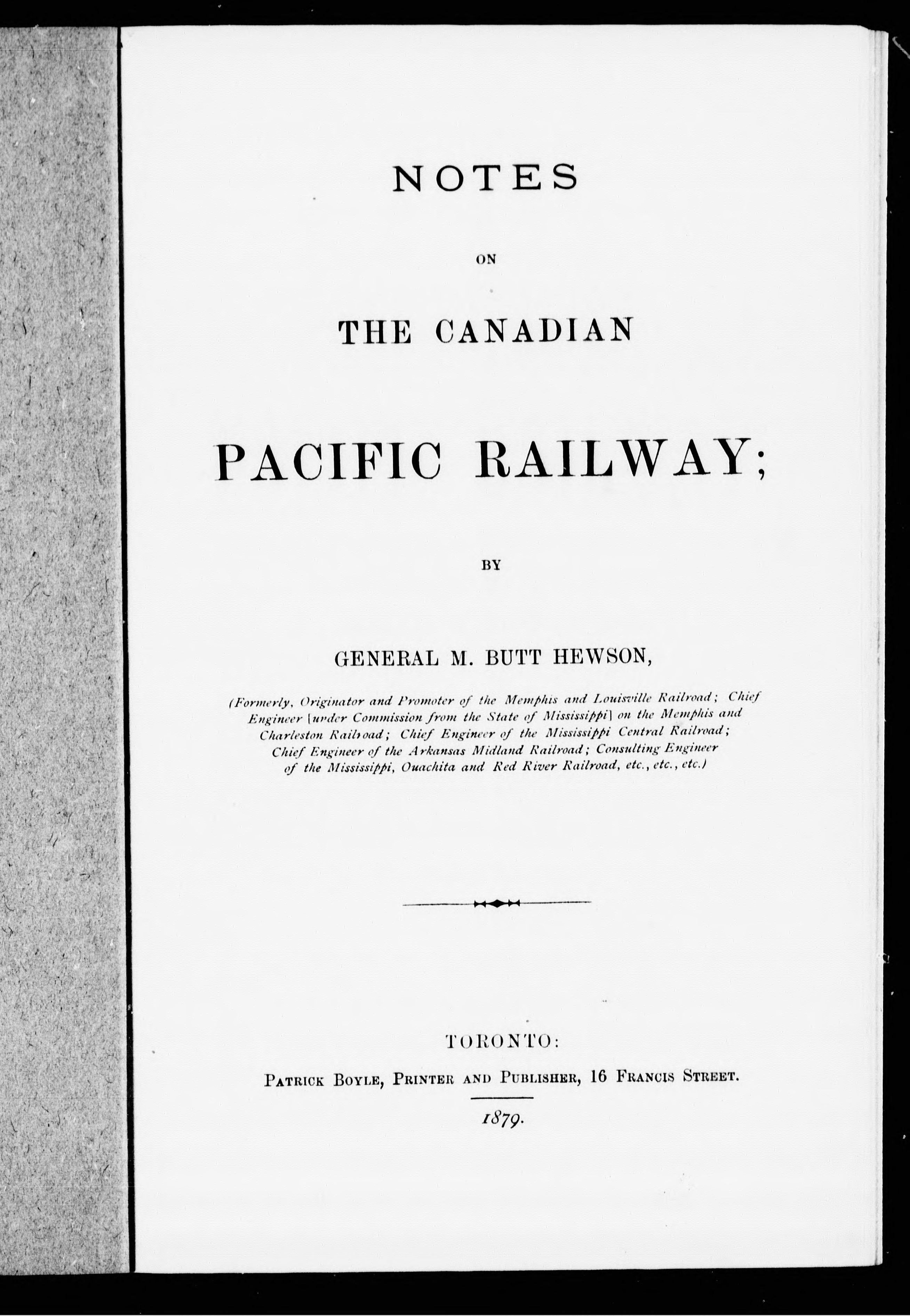 NOTES

ON

THE CANADIAN

PACIFIC RAILWAY;

BY

GENERAL M. BUTT HEWSON,

(Formerly, Originator and Promoter of the Memphis and Louisville Railroad; Chief Engineer [under Commission from the State of Mississippi] on the Memphis and Charleston Railroad; Chief Engineer of the Mississippi Central Railroad; Chief Engineer of the Arkansas Midland Railroad; Consulting Engineer of the Mississippi, Ouachita and Red River Railroad, etc., etc., etc.)

TORONTO:

PATRICK BOYLE, PRINTER AND PUBLISHER, 16 FRANCIS STREET.

1879.